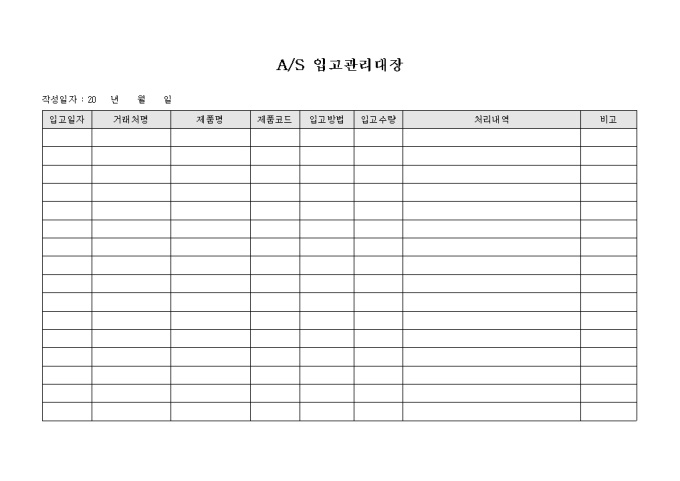 A/S 입고관리대장

작성일자 : 20 년 월 일

| 입고일자 | 거래처명 | 제품명 | 제품코드 | 입고방법 | 입고수량 | 처리내역 | 비고 |
|---|---|---|---|---|---|---|---|
| | | | | | | | |
| | | | | | | | |
| | | | | | | | |
| | | | | | | | |
| | | | | | | | |
| | | | | | | | |
| | | | | | | | |
| | | | | | | | |
| | | | | | | | |
| | | | | | | | |
| | | | | | | | |
| | | | | | | | |
| | | | | | | | |
| | | | | | | | |
| | | | | | | | |
| | | | | | | | |